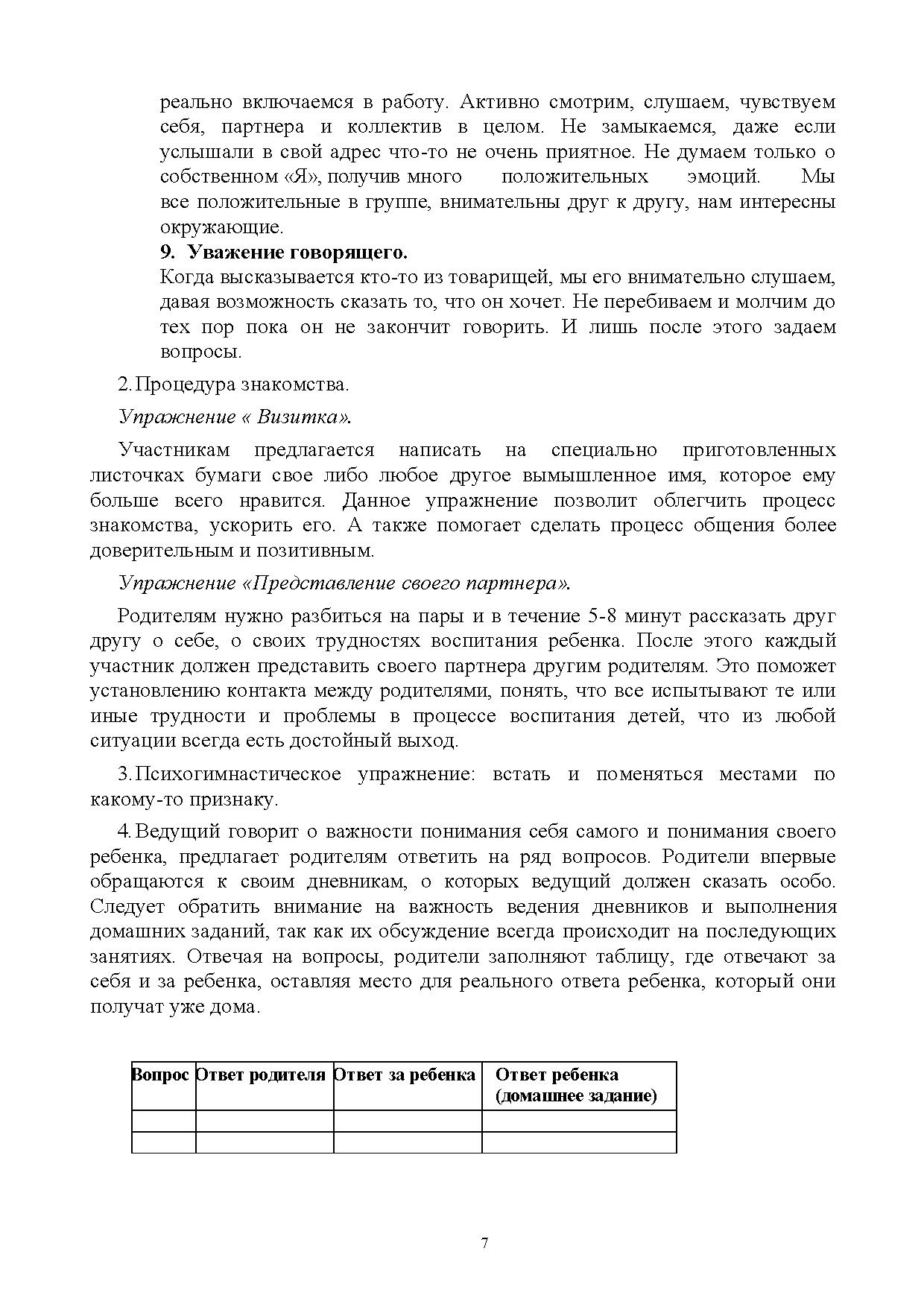 реально включаемся в работу. Активно смотрим, слушаем, чувствуем себя, партнера и коллектив в целом. Не замыкаемся, даже если услышали в свой адрес что-то не очень приятное. Не думаем только о собственном «Я», получив много положительных эмоций. Мы все положительные в группе, внимательны друг к другу, нам интересны окружающие.

9. Уважение говорящего.

Когда высказывается кто-то из товарищей, мы его внимательно слушаем, давая возможность сказать то, что он хочет. Не перебиваем и молчим до тех пор пока он не закончит говорить. И лишь после этого задаем вопросы.

2. Процедура знакомства.

Упражнение « Визитка».

Участникам предлагается написать на специально приготовленных листочках бумаги свое либо любое другое вымышленное имя, которое ему больше всего нравится. Данное упражнение позволит облегчить процесс знакомства, ускорить его. А также помогает сделать процесс общения более доверительным и позитивным.

Упражнение «Представление своего партнера».

Родителям нужно разбиться на пары и в течение 5-8 минут рассказать друг другу о себе, о своих трудностях воспитания ребенка. После этого каждый участник должен представить своего партнера другим родителям. Это поможет установлению контакта между родителями, понять, что все испытывают те или иные трудности и проблемы в процессе воспитания детей, что из любой ситуации всегда есть достойный выход.

3. Психогимнастическое упражнение: встать и поменяться местами по какому-то признаку.

4. Ведущий говорит о важности понимания себя самого и понимания своего ребенка, предлагает родителям ответить на ряд вопросов. Родители впервые обращаются к своим дневникам, о которых ведущий должен сказать особо. Следует обратить внимание на важность ведения дневников и выполнения домашних заданий, так как их обсуждение всегда происходит на последующих занятиях. Отвечая на вопросы, родители заполняют таблицу, где отвечают за себя и за ребенка, оставляя место для реального ответа ребенка, который они получат уже дома.

| Вопрос | Ответ родителя | Ответ за ребенка | Ответ ребенка (домашнее задание) |
|---|---|---|---|
| | | | |
| | | | |

7